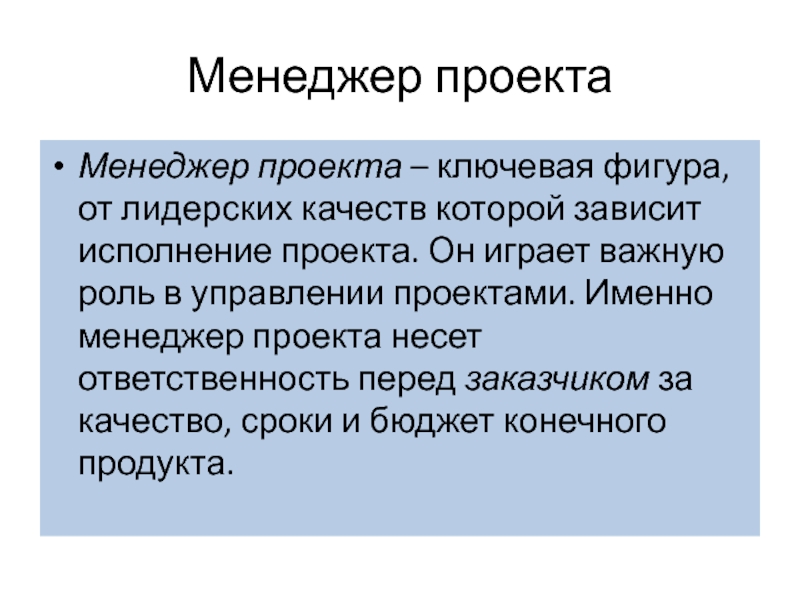 Менеджер проекта

• Менеджер проекта – ключевая фигура, от лидерских качеств которой зависит исполнение проекта. Он играет важную роль в управлении проектами. Именно менеджер проекта несет ответственность перед заказчиком за качество, сроки и бюджет конечного продукта.